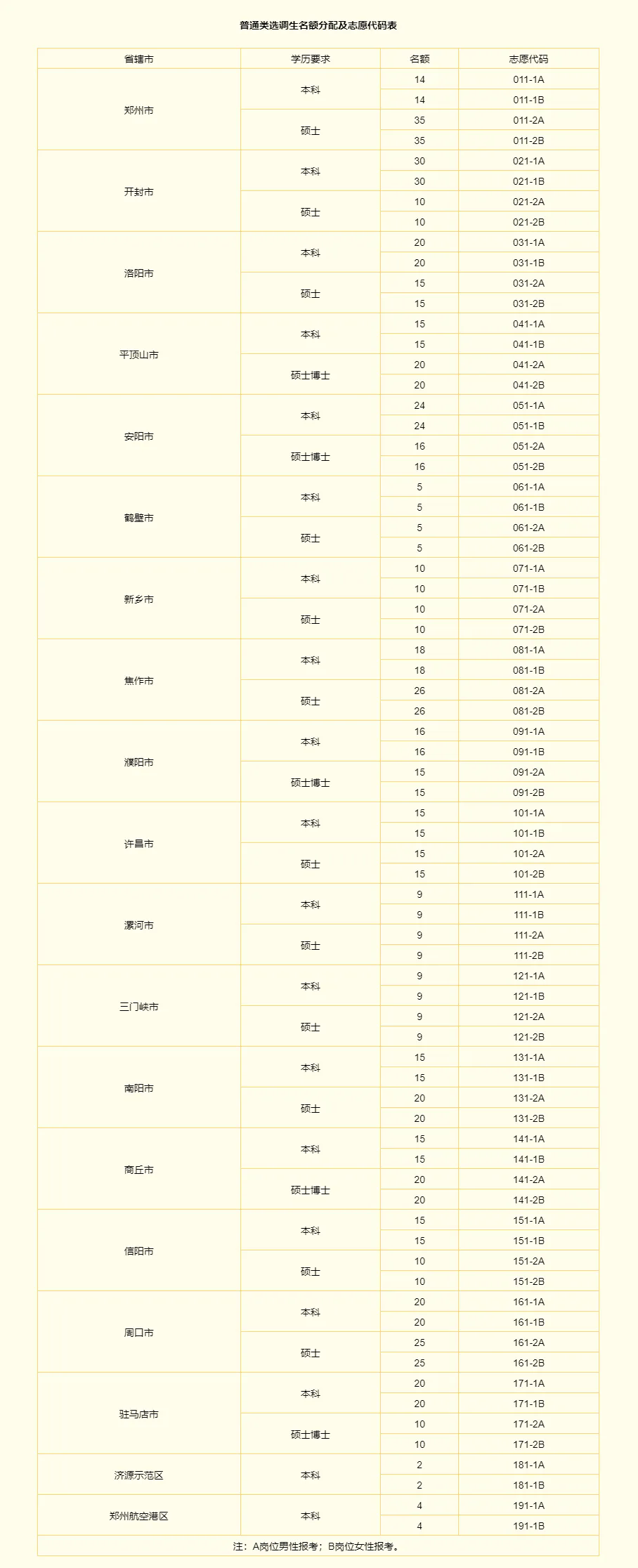 普通类选调生名额分配及志愿代码表

| 省辖市 | 学历要求 | 名额 | 志愿代码 |
|---|---|---|---|
| 郑州市 | 本科 | 14 | 011-1A |
| | | 14 | 011-1B |
| | 硕士 | 35 | 011-2A |
| | | 35 | 011-2B |
| 开封市 | 本科 | 30 | 021-1A |
| | | 30 | 021-1B |
| | 硕士 | 10 | 021-2A |
| | | 10 | 021-2B |
| 洛阳市 | 本科 | 20 | 031-1A |
| | | 20 | 031-1B |
| | 硕士 | 15 | 031-2A |
| | | 15 | 031-2B |
| 平顶山市 | 本科 | 15 | 041-1A |
| | | 15 | 041-1B |
| | 硕士博士 | 20 | 041-2A |
| | | 20 | 041-2B |
| 安阳市 | 本科 | 24 | 051-1A |
| | | 24 | 051-1B |
| | 硕士博士 | 16 | 051-2A |
| | | 16 | 051-2B |
| 鹤壁市 | 本科 | 5 | 061-1A |
| | | 5 | 061-1B |
| | 硕士 | 5 | 061-2A |
| | | 5 | 061-2B |
| 新乡市 | 本科 | 10 | 071-1A |
| | | 10 | 071-1B |
| | 硕士 | 10 | 071-2A |
| | | 10 | 071-2B |
| 焦作市 | 本科 | 18 | 081-1A |
| | | 18 | 081-1B |
| | 硕士 | 26 | 081-2A |
| | | 26 | 081-2B |
| 濮阳市 | 本科 | 16 | 091-1A |
| | | 16 | 091-1B |
| | 硕士博士 | 15 | 091-2A |
| | | 15 | 091-2B |
| 许昌市 | 本科 | 15 | 101-1A |
| | | 15 | 101-1B |
| | 硕士 | 15 | 101-2A |
| | | 15 | 101-2B |
| 漯河市 | 本科 | 9 | 111-1A |
| | | 9 | 111-1B |
| | 硕士 | 9 | 111-2A |
| | | 9 | 111-2B |
| 三门峡市 | 本科 | 9 | 121-1A |
| | | 9 | 121-1B |
| | 硕士 | 9 | 121-2A |
| | | 9 | 121-2B |
| 南阳市 | 本科 | 15 | 131-1A |
| | | 15 | 131-1B |
| | 硕士 | 20 | 131-2A |
| | | 20 | 131-2B |
| 商丘市 | 本科 | 15 | 141-1A |
| | | 15 | 141-1B |
| | 硕士博士 | 20 | 141-2A |
| | | 20 | 141-2B |
| 信阳市 | 本科 | 15 | 151-1A |
| | | 15 | 151-1B |
| | 硕士 | 10 | 151-2A |
| | | 10 | 151-2B |
| 周口市 | 本科 | 20 | 161-1A |
| | | 20 | 161-1B |
| | 硕士 | 25 | 161-2A |
| | | 25 | 161-2B |
| 驻马店市 | 本科 | 20 | 171-1A |
| | | 20 | 171-1B |
| | 硕士博士 | 10 | 171-2A |
| | | 10 | 171-2B |
| 济源示范区 | 本科 | 2 | 181-1A |
| | | 2 | 181-1B |
| 郑州航空港区 | 本科 | 4 | 191-1A |
| | | 4 | 191-1B |

注：A岗位男性报考；B岗位女性报考。